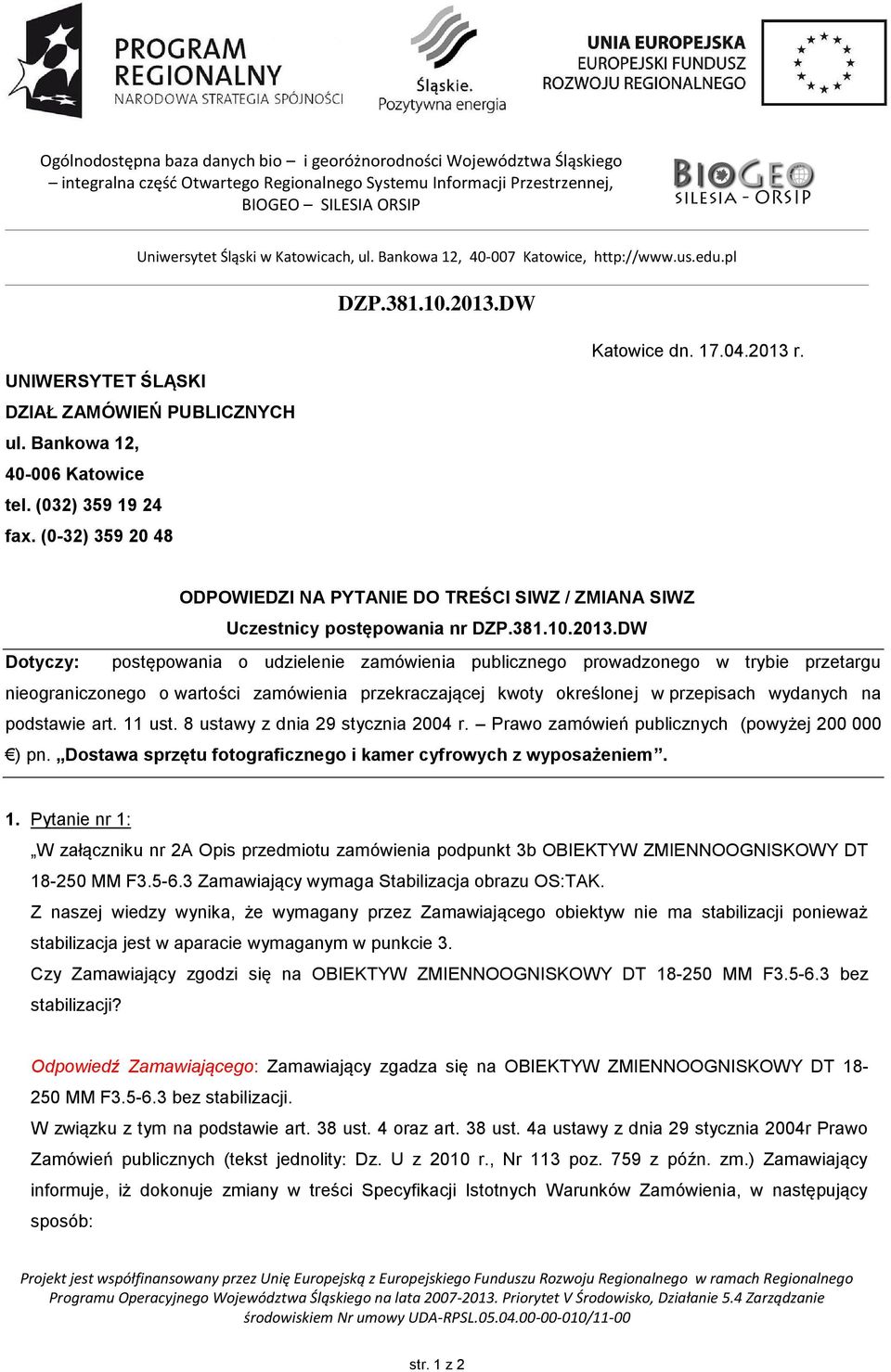 PROGRAM REGIONALNY
NARODOWA STRATEGIA SPÓJNOŚCI

Śląskie.
Pozytywna energia

UNIA EUROPEJSKA
EUROPEJSKI FUNDUSZ
ROZWOJU REGIONALNEGO

Ogólnodostępna baza danych bio – i georóżnorodności Województwa Śląskiego – integralna część Otwartego Regionalnego Systemu Informacji Przestrzennej, BIOGEO – SILESIA ORSIP

BIOGEO
SILESIA - ORSIP

Uniwersytet Śląski w Katowicach, ul. Bankowa 12, 40-007 Katowice, http://www.us.edu.pl

DZP.381.10.2013.DW

Katowice dn. 17.04.2013 r.

UNIWERSYTET ŚLĄSKI
DZIAŁ ZAMÓWIEŃ PUBLICZNYCH
ul. Bankowa 12,
40-006 Katowice
tel. (032) 359 19 24
fax. (0-32) 359 20 48

ODPOWIEDZI NA PYTANIE DO TREŚCI SIWZ / ZMIANA SIWZ
Uczestnicy postępowania nr DZP.381.10.2013.DW

Dotyczy: postępowania o udzielenie zamówienia publicznego prowadzonego w trybie przetargu nieograniczonego o wartości zamówienia przekraczającej kwoty określonej w przepisach wydanych na podstawie art. 11 ust. 8 ustawy z dnia 29 stycznia 2004 r. – Prawo zamówień publicznych (powyżej 200 000 €) pn. „Dostawa sprzętu fotograficznego i kamer cyfrowych z wyposażeniem”.

1. Pytanie nr 1:
„W załączniku nr 2A Opis przedmiotu zamówienia podpunkt 3b OBIEKTYW ZMIENNOOGNISKOWY DT 18-250 MM F3.5-6.3 Zamawiający wymaga Stabilizacja obrazu OS:TAK.
Z naszej wiedzy wynika, że wymagany przez Zamawiającego obiektyw nie ma stabilizacji ponieważ stabilizacja jest w aparacie wymaganym w punkcie 3.
Czy Zamawiający zgodzi się na OBIEKTYW ZMIENNOOGNISKOWY DT 18-250 MM F3.5-6.3 bez stabilizacji?

Odpowiedź Zamawiającego: Zamawiający zgadza się na OBIEKTYW ZMIENNOOGNISKOWY DT 18-250 MM F3.5-6.3 bez stabilizacji.
W związku z tym na podstawie art. 38 ust. 4 oraz art. 38 ust. 4a ustawy z dnia 29 stycznia 2004r Prawo Zamówień publicznych (tekst jednolity: Dz. U z 2010 r., Nr 113 poz. 759 z późn. zm.) Zamawiający informuje, iż dokonuje zmiany w treści Specyfikacji Istotnych Warunków Zamówienia, w następujący sposób:

Projekt jest współfinansowany przez Unię Europejską z Europejskiego Funduszu Rozwoju Regionalnego w ramach Regionalnego Programu Operacyjnego Województwa Śląskiego na lata 2007-2013. Priorytet V Środowisko, Działanie 5.4 Zarządzanie środowiskiem Nr umowy UDA-RPSL.05.04.00-00-010/11-00

str. 1 z 2